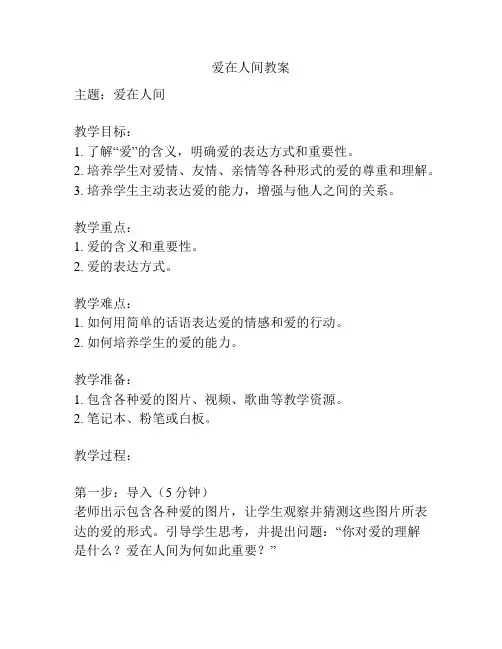 爱在人间教案

主题：爱在人间

教学目标：
1. 了解“爱”的含义，明确爱的表达方式和重要性。
2. 培养学生对爱情、友情、亲情等各种形式的爱的尊重和理解。
3. 培养学生主动表达爱的能力，增强与他人之间的关系。

教学重点：
1. 爱的含义和重要性。
2. 爱的表达方式。

教学难点：
1. 如何用简单的话语表达爱的情感和爱的行动。
2. 如何培养学生的爱的能力。

教学准备：
1. 包含各种爱的图片、视频、歌曲等教学资源。
2. 笔记本、粉笔或白板。

教学过程：

第一步：导入（5 分钟）
老师出示包含各种爱的图片，让学生观察并猜测这些图片所表达的爱的形式。引导学生思考，并提出问题：“你对爱的理解是什么？爱在人间为何如此重要？”